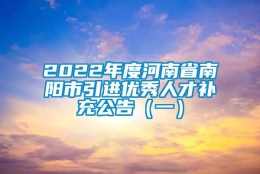 2022年度河南省南阳市引进优秀人才补充公告（一）